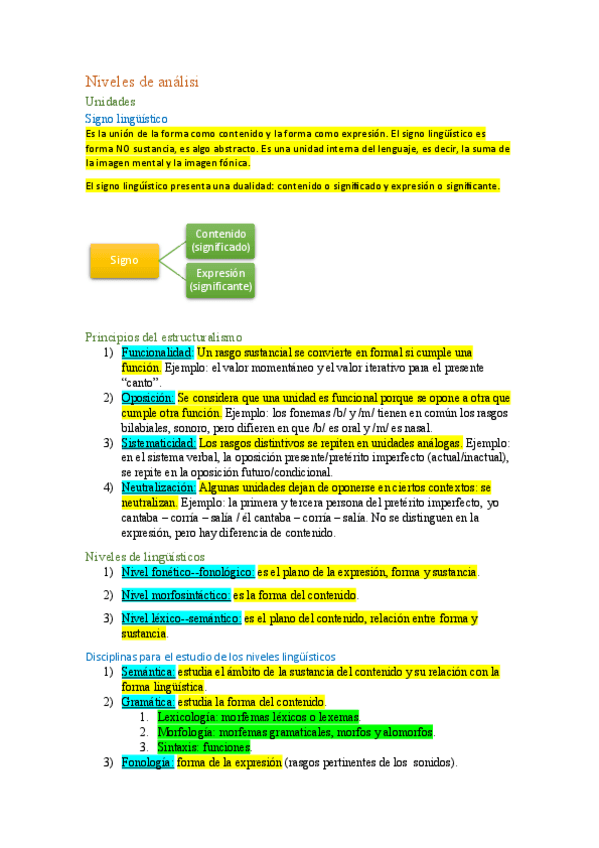 Niveles de análisi

Unidades

Signo lingüístico

Es la unión de la forma como contenido y la forma como expresión. El signo lingüístico es forma NO sustancia, es algo abstracto. Es una unidad interna del lenguaje, es decir, la suma de la imagen mental y la imagen fónica.

El signo lingüístico presenta una dualidad: contenido o significado y expresión o significante.

Signo

Contenido (significado)

Expresión (significante)

Principios del estructuralismo

1) Funcionalidad: Un rasgo sustancial se convierte en formal si cumple una función. Ejemplo: el valor momentáneo y el valor iterativo para el presente "canto".
2) Oposición: Se considera que una unidad es funcional porque se opone a otra que cumple otra función. Ejemplo: los fonemas /b/ y /m/ tienen en común los rasgos bilabiales, sonoro, pero difieren en que /b/ es oral y /m/ es nasal.
3) Sistematicidad: Los rasgos distintivos se repiten en unidades análogas. Ejemplo: en el sistema verbal, la oposición presente/pretérito imperfecto (actual/inactual), se repite en la oposición futuro/condicional.
4) Neutralización: Algunas unidades dejan de oponerse en ciertos contextos: se neutralizan. Ejemplo: la primera y tercera persona del pretérito imperfecto, yo cantaba – corría – salía / él cantaba – corría – salía. No se distinguen en la expresión, pero hay diferencia de contenido.

Niveles de lingüísticos

1) Nivel fonético--fonológico: es el plano de la expresión, forma y sustancia.
2) Nivel morfosintáctico: es la forma del contenido.
3) Nivel léxico--semántico: es el plano del contenido, relación entre forma y sustancia.

Disciplinas para el estudio de los niveles lingüísticos

1) Semántica: estudia el ámbito de la sustancia del contenido y su relación con la forma lingüística.
2) Gramática: estudia la forma del contenido.
 1. Lexicología: morfemas léxicos o lexemas.
 2. Morfología: morfemas gramaticales, morfos y alomorfos.
 3. Sintaxis: funciones.
3) Fonología: forma de la expresión (rasgos pertinentes de los sonidos).